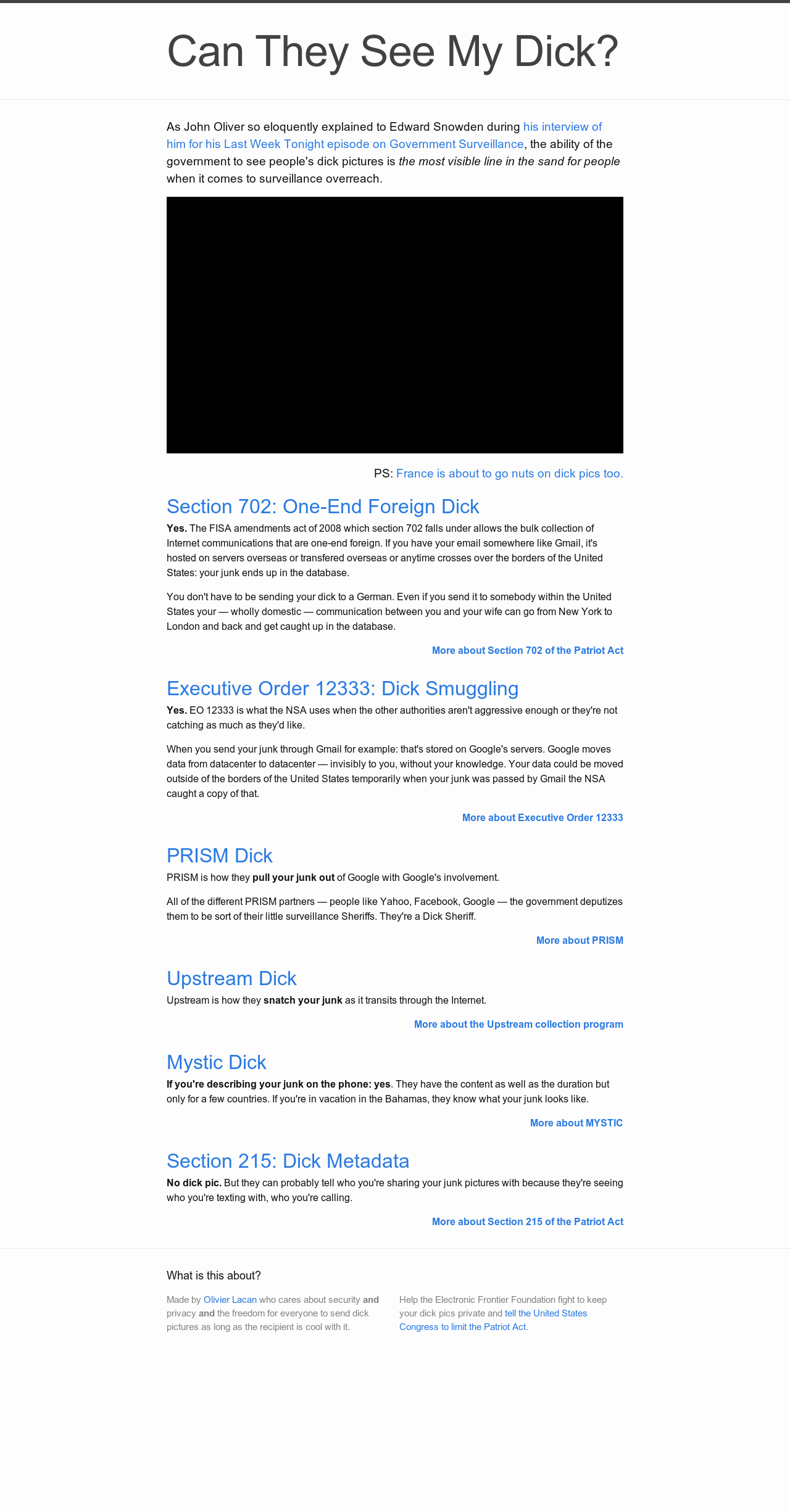 Can They See My Dick?

As John Oliver so eloquently explained to Edward Snowden during his interview of him for his Last Week Tonight episode on Government Surveillance, the ability of the government to see people's dick pictures is the most visible line in the sand for people when it comes to surveillance overreach.

PS: France is about to go nuts on dick pics too.

Section 702: One-End Foreign Dick

Yes. The FISA amendments act of 2008 which section 702 falls under allows the bulk collection of Internet communications that are one-end foreign. If you have your email somewhere like Gmail, it's hosted on servers overseas or transfered overseas or anytime crosses over the borders of the United States: your junk ends up in the database.

You don't have to be sending your dick to a German. Even if you send it to somebody within the United States your — wholly domestic — communication between you and your wife can go from New York to London and back and get caught up in the database.

More about Section 702 of the Patriot Act

Executive Order 12333: Dick Smuggling

Yes. EO 12333 is what the NSA uses when the other authorities aren't aggressive enough or they're not catching as much as they'd like.

When you send your junk through Gmail for example: that's stored on Google's servers. Google moves data from datacenter to datacenter — invisibly to you, without your knowledge. Your data could be moved outside of the borders of the United States temporarily when your junk was passed by Gmail the NSA caught a copy of that.

More about Executive Order 12333

PRISM Dick

PRISM is how they pull your junk out of Google with Google's involvement.

All of the different PRISM partners — people like Yahoo, Facebook, Google — the government deputizes them to be sort of their little surveillance Sheriffs. They're a Dick Sheriff.

More about PRISM

Upstream Dick

Upstream is how they snatch your junk as it transits through the Internet.

More about the Upstream collection program

Mystic Dick

If you're describing your junk on the phone: yes. They have the content as well as the duration but only for a few countries. If you're in vacation in the Bahamas, they know what your junk looks like.

More about MYSTIC

Section 215: Dick Metadata

No dick pic. But they can probably tell who you're sharing your junk pictures with because they're seeing who you're texting with, who you're calling.

More about Section 215 of the Patriot Act

What is this about?

Made by Olivier Lacan who cares about security and privacy and the freedom for everyone to send dick pictures as long as the recipient is cool with it.

Help the Electronic Frontier Foundation fight to keep your dick pics private and tell the United States Congress to limit the Patriot Act.